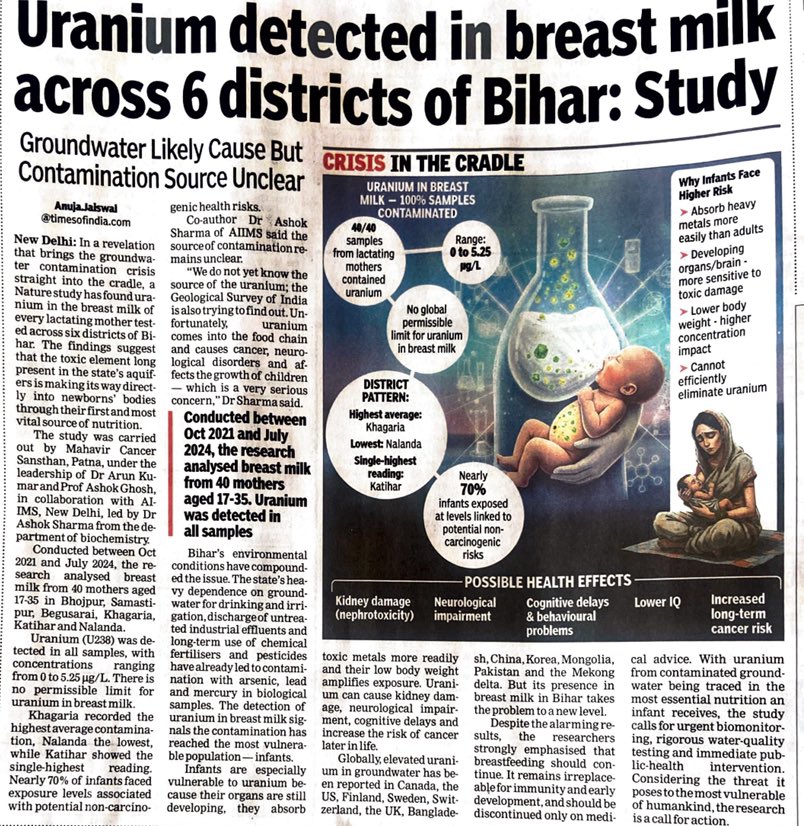 Uranium detected in breast milk across 6 districts of Bihar: Study

Groundwater Likely Cause But Contamination Source Unclear

Anuja.Jaiswal
@timesofindia.com

New Delhi: In a revelation that brings the groundwater contamination crisis straight into the cradle, a Nature study has found uranium in the breast milk of every lactating mother tested across six districts of Bihar. The findings suggest that the toxic element long present in the state's aquifers is making its way directly into newborns' bodies through their first and most vital source of nutrition.

The study was carried out by Mahavir Cancer Sansthan, Patna, under the leadership of Dr Arun Kumar and Prof Ashok Ghosh, in collaboration with AIIMS, New Delhi, led by Dr Ashok Sharma from the department of biochemistry.

Conducted between Oct 2021 and July 2024, the research analysed breast milk from 40 mothers aged 17-35 in Bhojpur, Samastipur, Begusarai, Khagaria, Katihar and Nalanda.

Uranium (U238) was detected in all samples, with concentrations ranging from 0 to 5.25 µg/L. There is no permissible limit for uranium in breast milk.

Khagaria recorded the highest average contamination, Nalanda the lowest, while Katihar showed the single-highest reading. Nearly 70% of infants faced exposure levels associated with potential non-carcinogenic health risks.

Co-author Dr Ashok Sharma of AIIMS said the source of contamination remains unclear.

"We do not yet know the source of the uranium; the Geological Survey of India is also trying to find out. Unfortunately, uranium comes into the food chain and causes cancer, neurological disorders and affects the growth of children — which is a very serious concern," Dr Sharma said.

Conducted between Oct 2021 and July 2024, the research analysed breast milk from 40 mothers aged 17-35. Uranium was detected in all samples

Bihar's environmental conditions have compounded the issue. The state's heavy dependence on groundwater for drinking and irrigation, discharge of untreated industrial effluents and long-term use of chemical fertilisers and pesticides have already led to contamination with arsenic, lead and mercury in biological samples. The detection of uranium in breast milk signals the contamination has reached the most vulnerable population — infants.

Infants are especially vulnerable to uranium because their organs are still developing, they absorb toxic metals more readily and their low body weight amplifies exposure. Uranium can cause kidney damage, neurological impairment, cognitive delays and increase the risk of cancer later in life.

Globally, elevated uranium in groundwater has been reported in Canada, the US, Finland, Sweden, Switzerland, the UK, Bangladesh, China, Korea, Mongolia, Pakistan and the Mekong delta. But its presence in breast milk in Bihar takes the problem to a new level.

Despite the alarming results, the researchers strongly emphasised that breastfeeding should continue. It remains irreplaceable for immunity and early development, and should be discontinued only on medical advice. With uranium from contaminated groundwater being traced in the most essential nutrition an infant receives, the study calls for urgent biomonitoring, rigorous water-quality testing and immediate public-health intervention. Considering the threat it poses to the most vulnerable of humankind, the research is a call for action.

CRISIS IN THE CRADLE

URANIUM IN BREAST MILK – 100% SAMPLES CONTAMINATED

40/40 samples from lactating mothers contained uranium

Range: 0 to 5.25 µg/L

No global permissible limit for uranium in breast milk

DISTRICT PATTERN:
Highest average: Khagaria
Lowest: Nalanda
Single-highest reading: Katihar

Nearly 70% infants exposed at levels linked to potential non-carcinogenic risks

Why Infants Face Higher Risk
➤ Absorb heavy metals more easily than adults
➤ Developing organs/brain - more sensitive to toxic damage
➤ Lower body weight - higher concentration impact
➤ Cannot efficiently eliminate uranium

POSSIBLE HEALTH EFFECTS
Kidney damage (nephrotoxicity)
Neurological impairment
Cognitive delays & behavioural problems
Lower IQ
Increased long-term cancer risk